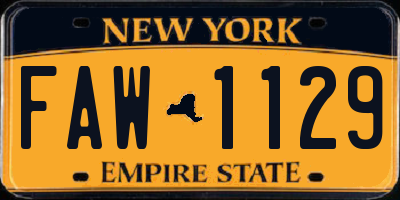 NEW YORK

FAW 1129

EMPIRE STATE